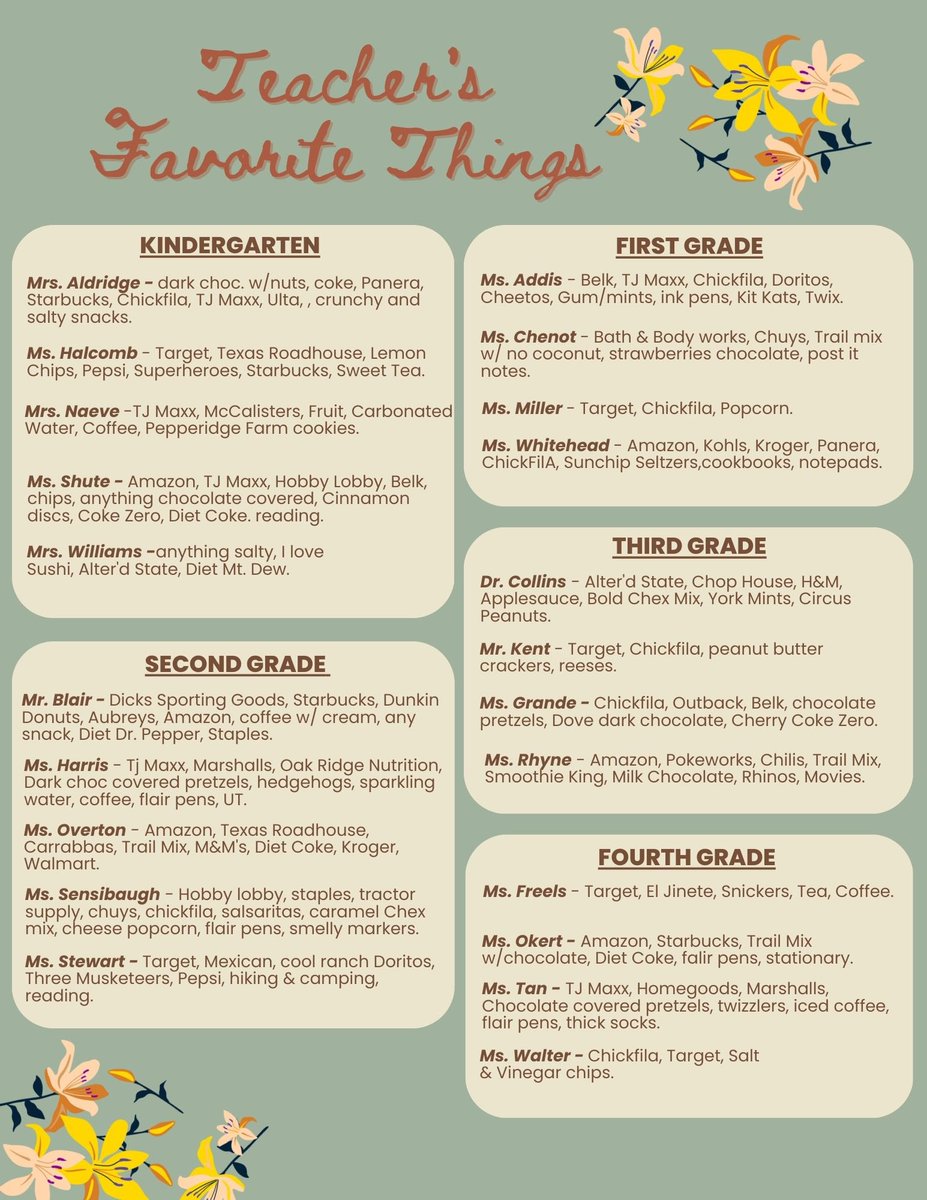 Teacher's Favorite Things

KINDERGARTEN

Mrs. Aldridge - dark choc. w/nuts, coke, Panera, Starbucks, Chickfila, TJ Maxx, Ulta, , crunchy and salty snacks.

Ms. Halcomb - Target, Texas Roadhouse, Lemon Chips, Pepsi, Superheroes, Starbucks, Sweet Tea.

Mrs. Naeve -TJ Maxx, McCalisters, Fruit, Carbonated Water, Coffee, Pepperidge Farm cookies.

Ms. Shute - Amazon, TJ Maxx, Hobby Lobby, Belk, chips, anything chocolate covered, Cinnamon discs, Coke Zero, Diet Coke. reading.

Mrs. Williams -anything salty, I love Sushi, Alter'd State, Diet Mt. Dew.

SECOND GRADE

Mr. Blair - Dicks Sporting Goods, Starbucks, Dunkin Donuts, Aubreys, Amazon, coffee w/ cream, any snack, Diet Dr. Pepper, Staples.

Ms. Harris - Tj Maxx, Marshalls, Oak Ridge Nutrition, Dark choc covered pretzels, hedgehogs, sparkling water, coffee, flair pens, UT.

Ms. Overton - Amazon, Texas Roadhouse, Carrabbas, Trail Mix, M&M's, Diet Coke, Kroger, Walmart.

Ms. Sensibaugh - Hobby lobby, staples, tractor supply, chuys, chickfila, salsaritas, caramel Chex mix, cheese popcorn, flair pens, smelly markers.

Ms. Stewart - Target, Mexican, cool ranch Doritos, Three Musketeers, Pepsi, hiking & camping, reading.

FIRST GRADE

Ms. Addis - Belk, TJ Maxx, Chickfila, Doritos, Cheetos, Gum/mints, ink pens, Kit Kats, Twix.

Ms. Chenot - Bath & Body works, Chuys, Trail mix w/ no coconut, strawberries chocolate, post it notes.

Ms. Miller - Target, Chickfila, Popcorn.

Ms. Whitehead - Amazon, Kohls, Kroger, Panera, ChickFilA, Sunchip Seltzers,cookbooks, notepads.

THIRD GRADE

Dr. Collins - Alter'd State, Chop House, H&M, Applesauce, Bold Chex Mix, York Mints, Circus Peanuts.

Mr. Kent - Target, Chickfila, peanut butter crackers, reeses.

Ms. Grande - Chickfila, Outback, Belk, chocolate pretzels, Dove dark chocolate, Cherry Coke Zero.

Ms. Rhyne - Amazon, Pokeworks, Chilis, Trail Mix, Smoothie King, Milk Chocolate, Rhinos, Movies.

FOURTH GRADE

Ms. Freels - Target, El Jinete, Snickers, Tea, Coffee.

Ms. Okert - Amazon, Starbucks, Trail Mix w/chocolate, Diet Coke, falir pens, stationary.

Ms. Tan - TJ Maxx, Homegoods, Marshalls, Chocolate covered pretzels, twizzlers, iced coffee, flair pens, thick socks.

Ms. Walter - Chickfila, Target, Salt & Vinegar chips.